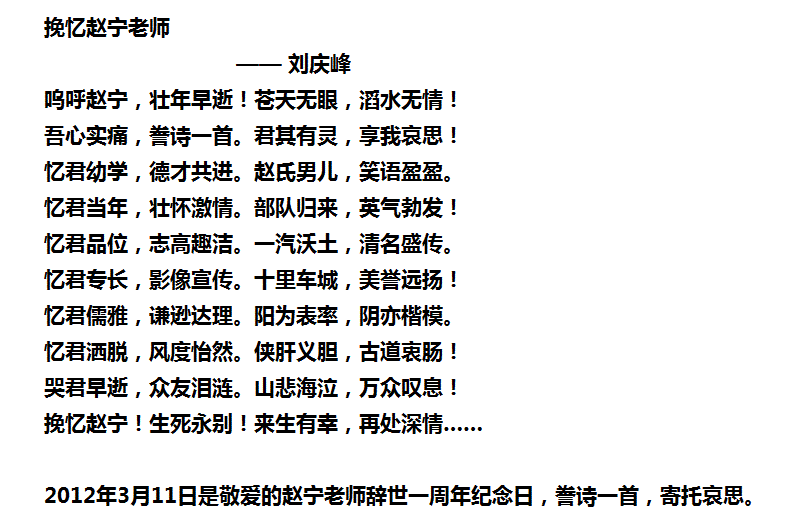 挽忆赵宁老师

—— 刘庆峰

呜呼赵宁，壮年早逝！苍天无眼，滔水无情！
吾心实痛，誊诗一首。君其有灵，享我哀思！
忆君幼学，德才共进。赵氏男儿，笑语盈盈。
忆君当年，壮怀激情。部队归来，英气勃发！
忆君品位，志高趣洁。一汽沃土，清名盛传。
忆君专长，影像宣传。十里车城，美誉远扬！
忆君儒雅，谦逊达理。阳为表率，阴亦楷模。
忆君洒脱，风度怡然。侠肝义胆，古道衷肠！
哭君早逝，众友泪涟。山悲海泣，万众叹息！
挽忆赵宁！生死永别！来生有幸，再处深情……

2012年3月11日是敬爱的赵宁老师辞世一周年纪念日，誊诗一首，寄托哀思。